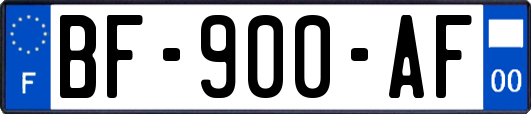 F
BF-900-AF
00